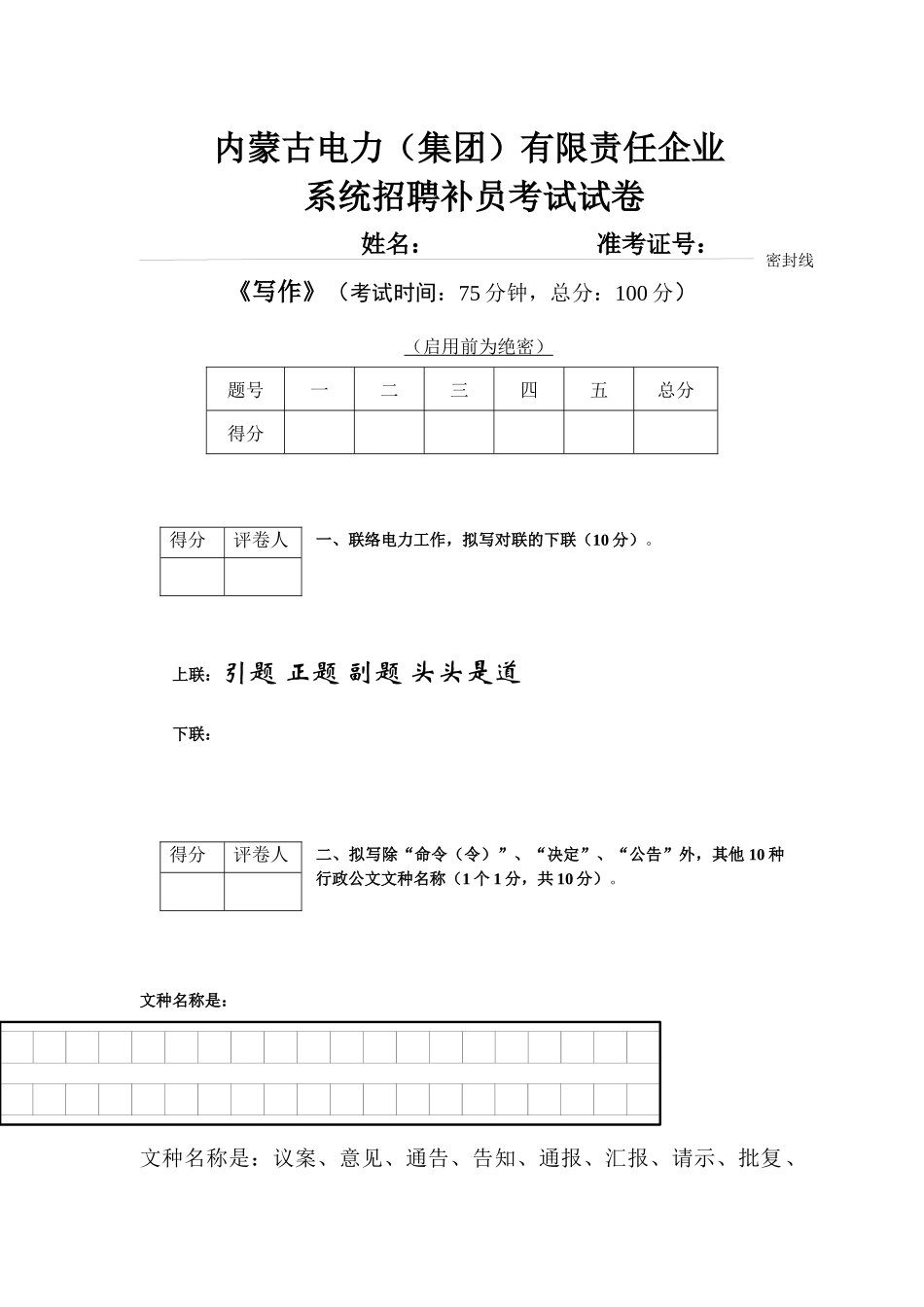 内蒙古电力（集团）有限责任企业
系统招聘补员考试试卷

姓名： 准考证号：

密封线

《写作》（考试时间：75 分钟，总分：100 分）

（启用前为绝密）

| 题号 | 一 | 二 | 三 | 四 | 五 | 总分 |
|---|---|---|---|---|---|---|
| 得分 | | | | | | |

| 得分 | 评卷人 |
|---|---|
| | |

一、联络电力工作，拟写对联的下联（10 分）。

上联：引题 正题 副题 头头是道

下联：

| 得分 | 评卷人 |
|---|---|
| | |

二、拟写除“命令（令）”、“决定”、“公告”外，其他 10 种行政公文文种名称（1 个 1 分，共 10 分）。

文种名称是：

文种名称是：议案、意见、通告、告知、通报、汇报、请示、批复、